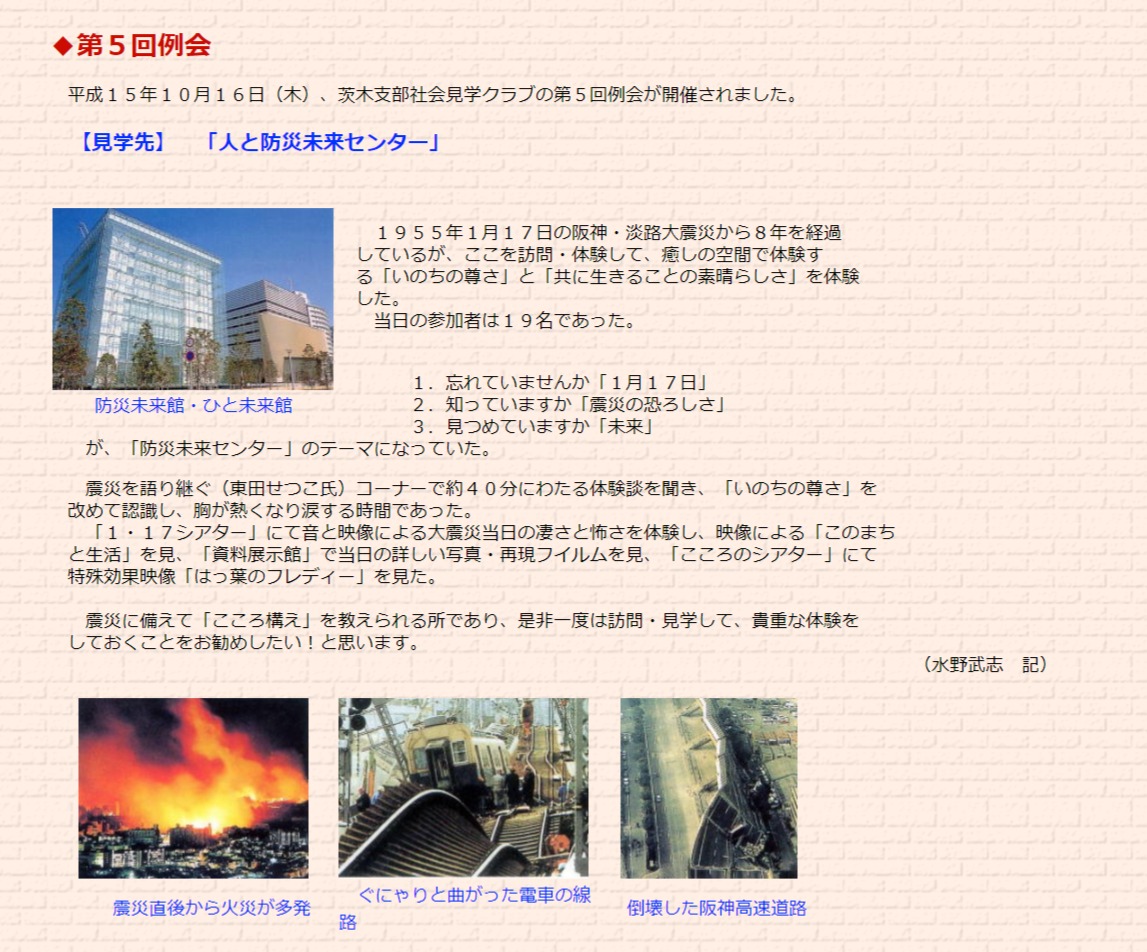 ◆第５回例会

平成１５年１０月１６日（木）、茨木支部社会見学クラブの第５回例会が開催されました。

【見学先】 「人と防災未来センター」

防災未来館・ひと未来館

１９５５年1月１７日の阪神・淡路大震災から８年を経過しているが、ここを訪問・体験して、癒しの空間で体験する「いのちの尊さ」と「共に生きることの素晴らしさ」を体験した。

当日の参加者は１９名であった。

1．忘れていませんか「1月１７日」
2．知っていますか「震災の恐ろしさ」
3．見つめていますか「未来」

が、「防災未来センター」のテーマになっていた。

震災を語り継ぐ（東田せつこ氏）コーナーで約４０分にわたる体験談を聞き、「いのちの尊さ」を改めて認識し、胸が熱くなり涙する時間であった。

「1・17シアター」にて音と映像による大震災当日の凄さと怖さを体験し、映像による「このまちと生活」を見、「資料展示館」で当日の詳しい写真・再現フイルムを見、「こころのシアター」にて特殊効果映像「はっ葉のフレディー」を見た。

震災に備えて「こころ構え」を教えられる所であり、是非一度は訪問・見学して、貴重な体験をしておくことをお勧めしたい！と思います。

（水野武志 記）

震災直後から火災が多発

ぐにゃりと曲がった電車の線路

倒壊した阪神高速道路